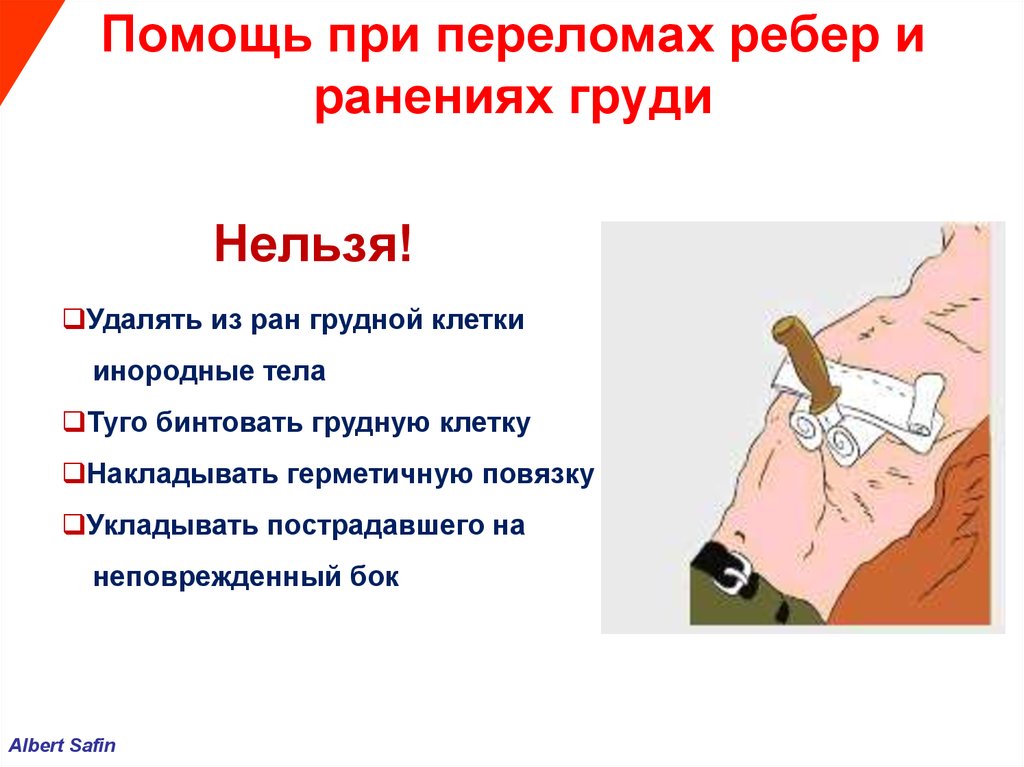 Помощь при переломах ребер и ранениях груди

Нельзя!

❑Удалять из ран грудной клетки инородные тела

❑Туго бинтовать грудную клетку

❑Накладывать герметичную повязку

❑Укладывать пострадавшего на неповрежденный бок

Albert Safin